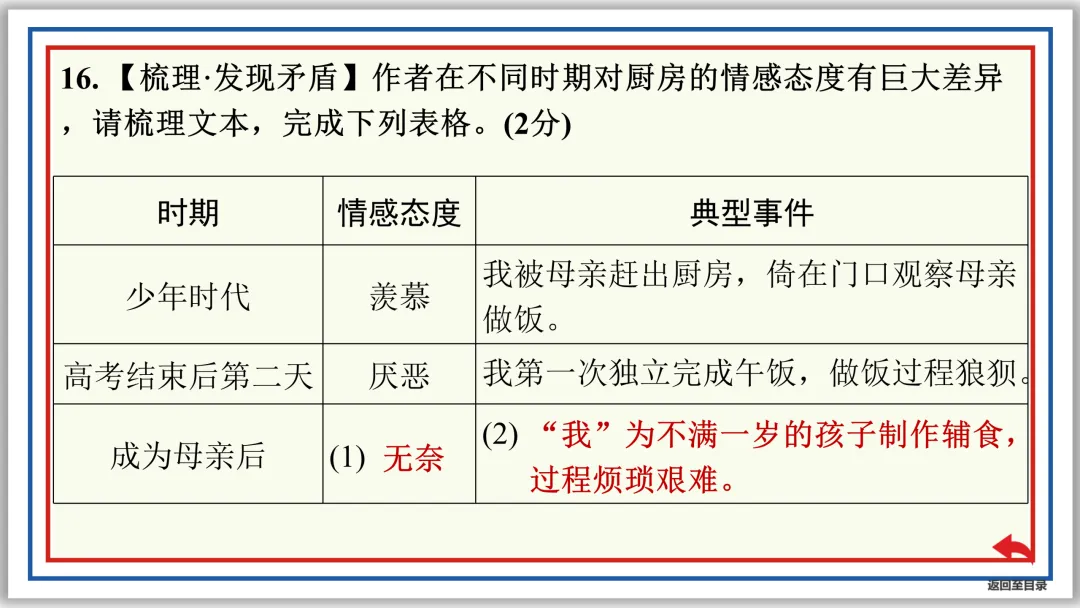 16.【梳理·发现矛盾】作者在不同时期对厨房的情感态度有巨大差异，请梳理文本，完成下列表格。(2分)

| 时期 | 情感态度 | 典型事件 |
|---|---|---|
| 少年时代 | 羡慕 | 我被母亲赶出厨房，倚在门口观察母亲做饭。 |
| 高考结束后第二天 | 厌恶 | 我第一次独立完成午饭，做饭过程狼狈。 |
| 成为母亲后 | (1) 无奈 | (2) “我”为不满一岁的孩子制作辅食，过程烦琐艰难。 |

返回至目录